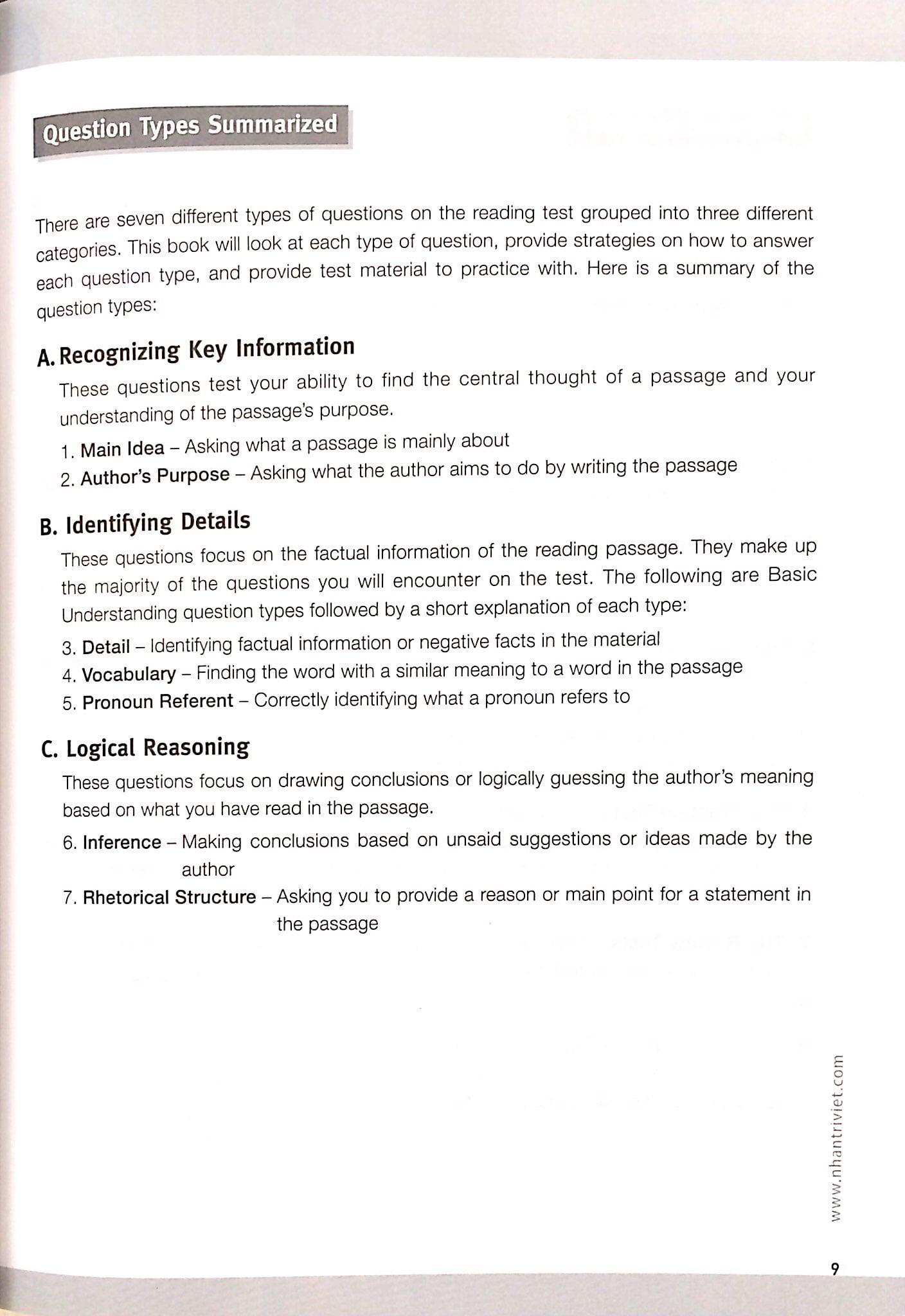 Question Types Summarized

There are seven different types of questions on the reading test grouped into three different categories. This book will look at each type of question, provide strategies on how to answer each question type, and provide test material to practice with. Here is a summary of the question types:

A. Recognizing Key Information

These questions test your ability to find the central thought of a passage and your understanding of the passage's purpose.

1. Main Idea – Asking what a passage is mainly about
2. Author's Purpose – Asking what the author aims to do by writing the passage

B. Identifying Details

These questions focus on the factual information of the reading passage. They make up the majority of the questions you will encounter on the test. The following are Basic Understanding question types followed by a short explanation of each type:

3. Detail – Identifying factual information or negative facts in the material
4. Vocabulary – Finding the word with a similar meaning to a word in the passage
5. Pronoun Referent – Correctly identifying what a pronoun refers to

C. Logical Reasoning

These questions focus on drawing conclusions or logically guessing the author's meaning based on what you have read in the passage.

6. Inference – Making conclusions based on unsaid suggestions or ideas made by the author
7. Rhetorical Structure – Asking you to provide a reason or main point for a statement in the passage

www.nhantriviet.com

9